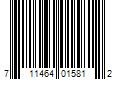 7 11464 01581 2